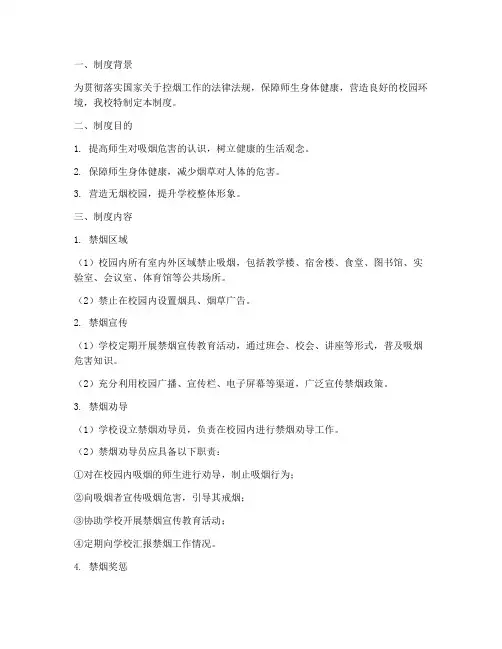 一、制度背景

为贯彻落实国家关于控烟工作的法律法规，保障师生身体健康，营造良好的校园环境，我校特制定本制度。

二、制度目的

1. 提高师生对吸烟危害的认识，树立健康的生活观念。

2. 保障师生身体健康，减少烟草对人体的危害。

3. 营造无烟校园，提升学校整体形象。

三、制度内容

1. 禁烟区域

（1）校园内所有室内外区域禁止吸烟，包括教学楼、宿舍楼、食堂、图书馆、实验室、会议室、体育馆等公共场所。

（2）禁止在校园内设置烟具、烟草广告。

2. 禁烟宣传

（1）学校定期开展禁烟宣传教育活动，通过班会、校会、讲座等形式，普及吸烟危害知识。

（2）充分利用校园广播、宣传栏、电子屏幕等渠道，广泛宣传禁烟政策。

3. 禁烟劝导

（1）学校设立禁烟劝导员，负责在校园内进行禁烟劝导工作。

（2）禁烟劝导员应具备以下职责：

①对在校园内吸烟的师生进行劝导，制止吸烟行为；

②向吸烟者宣传吸烟危害，引导其戒烟；

③协助学校开展禁烟宣传教育活动；

④定期向学校汇报禁烟工作情况。

4. 禁烟奖惩